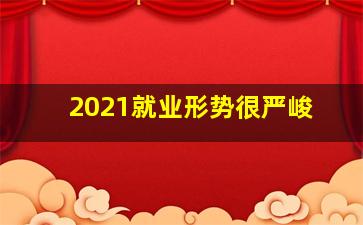 2021就业形势很严峻